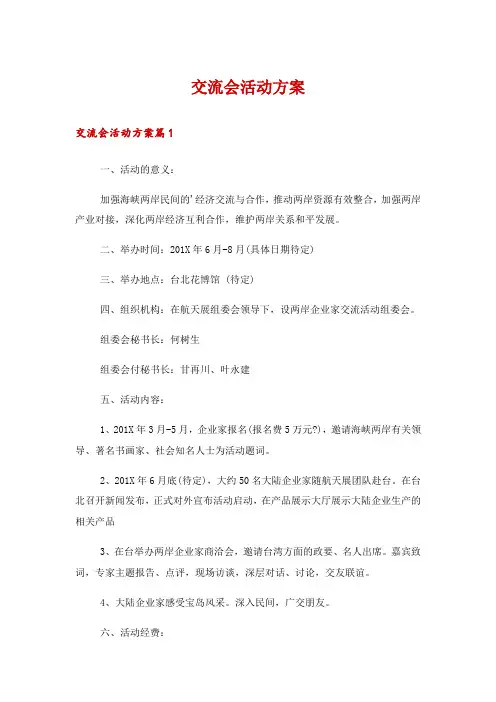 交流会活动方案

交流会活动方案篇1

一、活动的意义：

加强海峡两岸民间的'经济交流与合作，推动两岸资源有效整合，加强两岸产业对接，深化两岸经济互利合作，维护两岸关系和平发展。

二、举办时间：201X年6月-8月(具体日期待定)

三、举办地点：台北花博馆（待定）

四、组织机构：在航天展组委会领导下，设两岸企业家交流活动组委会。

组委会秘书长：何树生

组委会付秘书长：甘再川、叶永建

五、活动内容：

1、201X年3月-5月，企业家报名(报名费5万元?)，邀请海峡两岸有关领导、著名书画家、社会知名人士为活动题词。

2、201X年6月底(待定)，大约50名大陆企业家随航天展团队赴台。在台北召开新闻发布，正式对外宣布活动启动，在产品展示大厅展示大陆企业生产的相关产品

3、在台举办两岸企业家商洽会，邀请台湾方面的政要、名人出席。嘉宾致词，专家主题报告、点评，现场访谈，深层对话、讨论，交友联谊。

4、大陆企业家感受宝岛风采。深入民间，广交朋友。

六、活动经费：